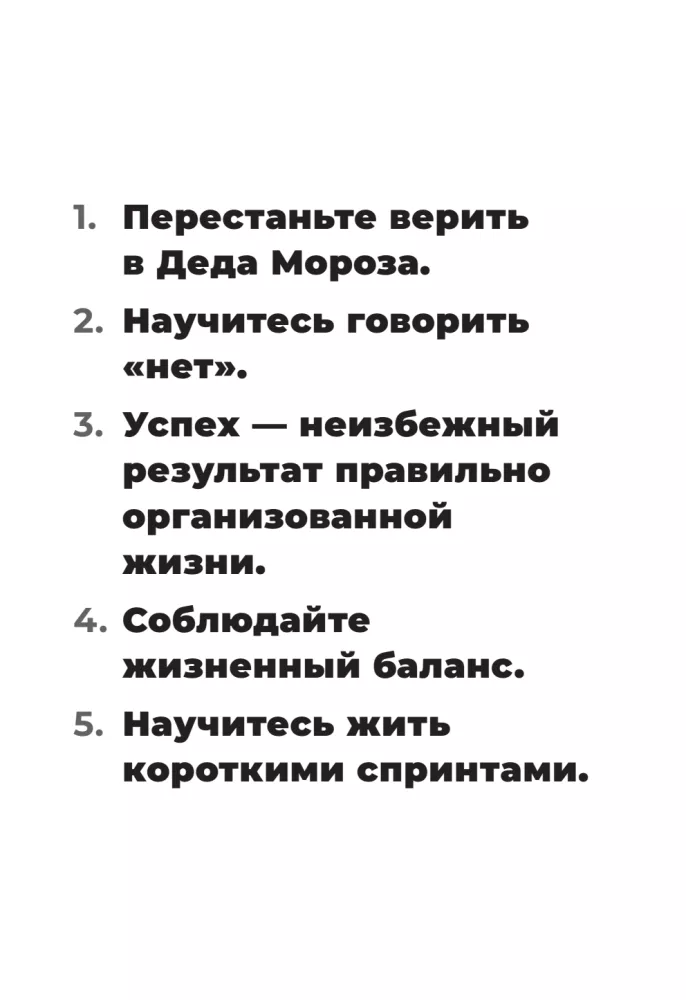 1. Перестаньте верить в Деда Мороза.
2. Научитесь говорить «нет».
3. Успех — неизбежный результат правильно организованной жизни.
4. Соблюдайте жизненный баланс.
5. Научитесь жить короткими спринтами.